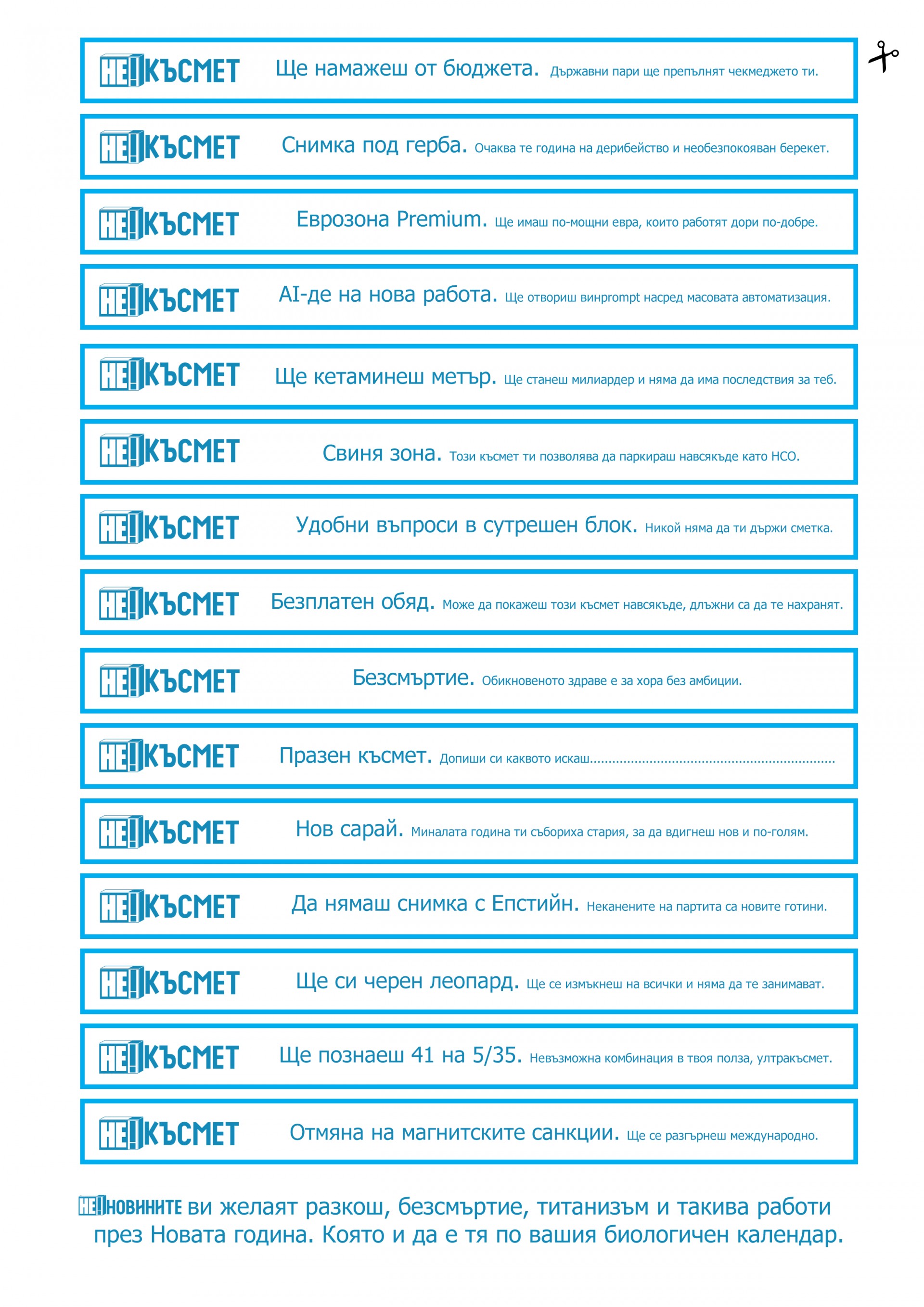 НЕ!КЪСМЕТ Ще намажеш от бюджета. Държавни пари ще препълнят чекмеджето ти.

НЕ!КЪСМЕТ Снимка под герба. Очаква те година на дерибейство и необезпокояван берекет.

НЕ!КЪСМЕТ Еврозона Premium. Ще имаш по-мощни евра, които работят дори по-добре.

НЕ!КЪСМЕТ AI-де на нова работа. Ще отвориш винprompt насред масовата автоматизация.

НЕ!КЪСМЕТ Ще кетаминеш метър. Ще станеш милиардер и няма да има последствия за теб.

НЕ!КЪСМЕТ Свиня зона. Този късмет ти позволява да паркираш навсякъде като НСО.

НЕ!КЪСМЕТ Удобни въпроси в сутрешен блок. Никой няма да ти държи сметка.

НЕ!КЪСМЕТ Безплатен обяд. Може да покажеш този късмет навсякъде, длъжни са да те нахранят.

НЕ!КЪСМЕТ Безсмъртие. Обикновеното здраве е за хора без амбиции.

НЕ!КЪСМЕТ Празен късмет. Допиши си каквото искаш____

НЕ!КЪСМЕТ Нов сарай. Миналата година ти събориха стария, за да вдигнеш нов и по-голям.

НЕ!КЪСМЕТ Да нямаш снимка с Епстийн. Неканените на партита са новите готини.

НЕ!КЪСМЕТ Ще си черен леопард. Ще се измъкнеш на всички и няма да те занимават.

НЕ!КЪСМЕТ Ще познаеш 41 на 5/35. Невъзможна комбинация в твоя полза, ултракъсмет.

НЕ!КЪСМЕТ Отмяна на магнитските санкции. Ще се разгърнеш международно.

НЕ!НОВИНИТЕ ви желаят разкош, безсмъртие, титанизъм и такива работи през Новата година. Която и да е тя по вашия биологичен календар.